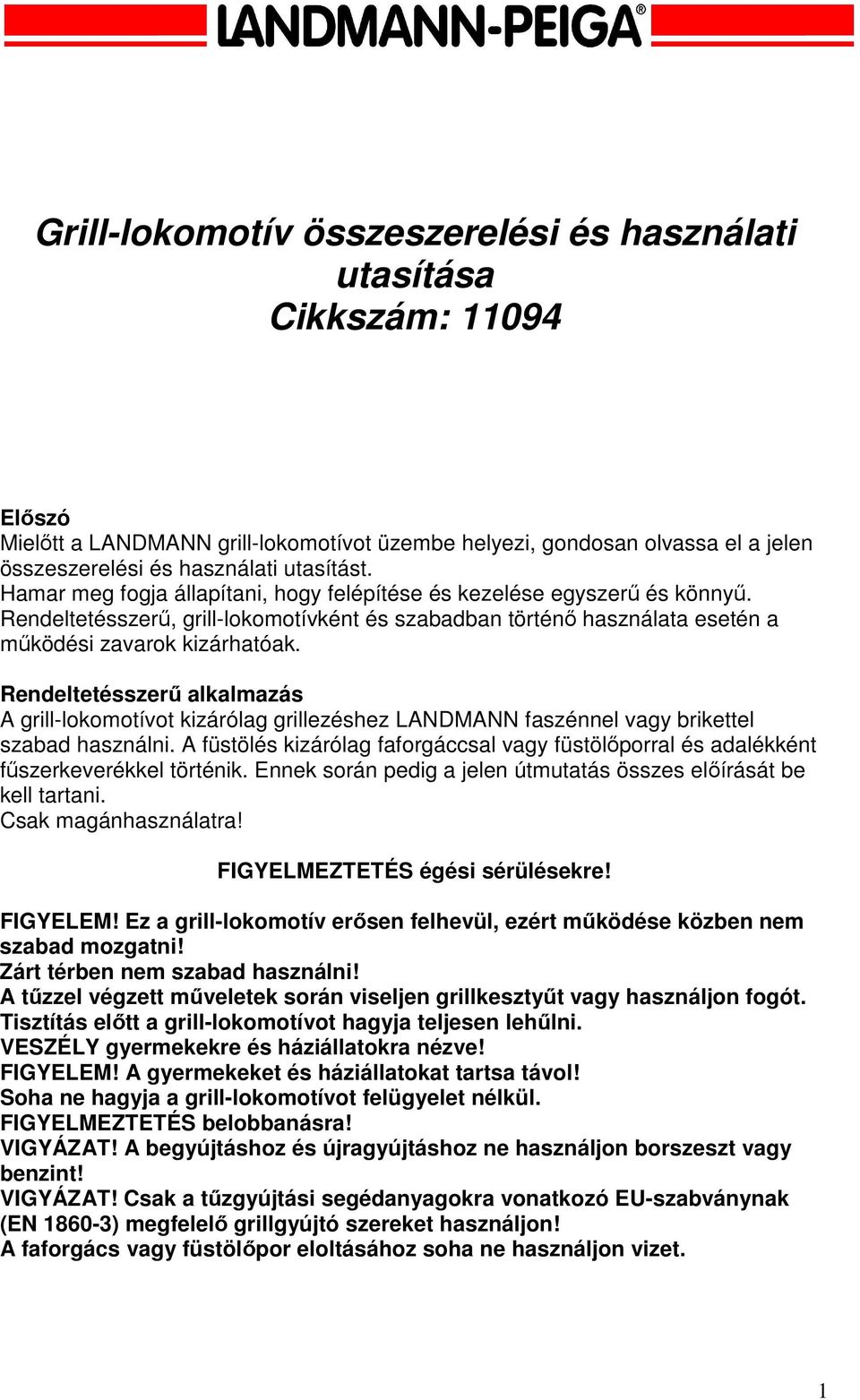 LANDMANN-PEIGA®

Grill-lokomotív összeszerelési és használati utasítása
Cikkszám: 11094

Előszó
Mielőtt a LANDMANN grill-lokomotívot üzembe helyezi, gondosan olvassa el a jelen összeszerelési és használati utasítást.
Hamar meg fogja állapítani, hogy felépítése és kezelése egyszerű és könnyű.
Rendeltetésszerű, grill-lokomotívként és szabadban történő használata esetén a működési zavarok kizárhatóak.

Rendeltetésszerű alkalmazás
A grill-lokomotívot kizárólag grillezéshez LANDMANN faszénnel vagy brikettel szabad használni. A füstölés kizárólag faforgáccsal vagy füstölőporral és adalékként fűszerkeverékkel történik. Ennek során pedig a jelen útmutatás összes előírását be kell tartani.
Csak magánhasználatra!

FIGYELMEZTETÉS égési sérülésekre!

FIGYELEM! Ez a grill-lokomotív erősen felhevül, ezért működése közben nem szabad mozgatni!
Zárt térben nem szabad használni!
A tűzzel végzett műveletek során viseljen grillkesztyűt vagy használjon fogót.
Tisztítás előtt a grill-lokomotívot hagyja teljesen lehűlni.
VESZÉLY gyermekekre és háziállatokra nézve!
FIGYELEM! A gyermekeket és háziállatokat tartsa távol!
Soha ne hagyja a grill-lokomotívot felügyelet nélkül.
FIGYELMEZTETÉS belobbanásra!
VIGYÁZAT! A begyújtáshoz és újragyújtáshoz ne használjon borszeszt vagy benzint!
VIGYÁZAT! Csak a tűzgyújtási segédanyagokra vonatkozó EU-szabványnak (EN 1860-3) megfelelő grillgyújtó szereket használjon!
A faforgács vagy füstölőpor eloltásához soha ne használjon vizet.

1